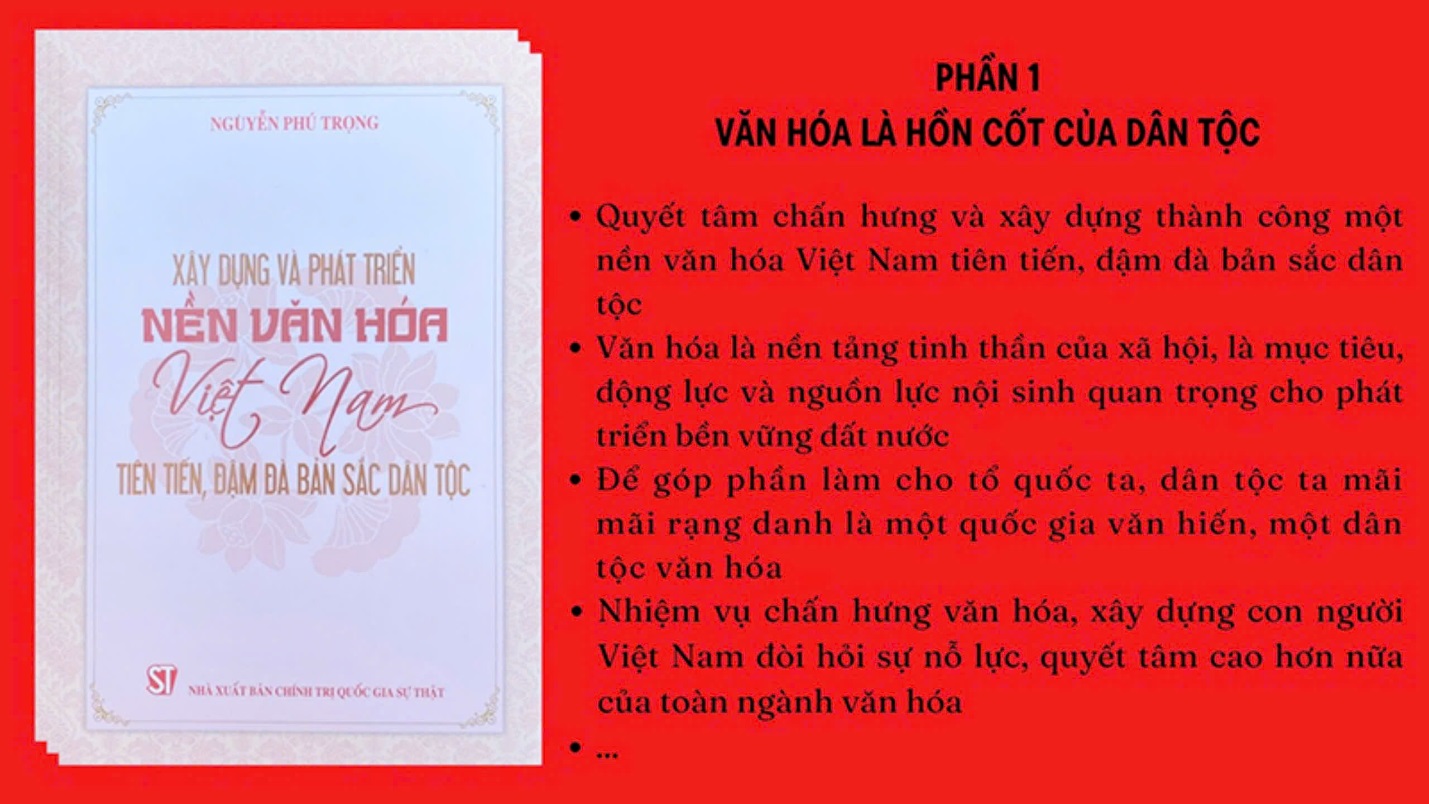 NGUYỄN PHÚ TRỌNG

XÂY DỰNG VÀ PHÁT TRIỂN
NỀN VĂN HÓA
Việt Nam
TIÊN TIẾN, ĐẬM ĐÀ BẢN SẮC DÂN TỘC

ST
NHÀ XUẤT BẢN CHÍNH TRỊ QUỐC GIA SỰ THẬT

PHẦN 1
VĂN HÓA LÀ HỒN CỐT CỦA DÂN TỘC

• Quyết tâm chấn hưng và xây dựng thành công một nền văn hóa Việt Nam tiên tiến, đậm đà bản sắc dân tộc
• Văn hóa là nền tảng tinh thần của xã hội, là mục tiêu, động lực và nguồn lực nội sinh quan trọng cho phát triển bền vững đất nước
• Để góp phần làm cho tổ quốc ta, dân tộc ta mãi mãi rạng danh là một quốc gia văn hiến, một dân tộc văn hóa
• Nhiệm vụ chấn hưng văn hóa, xây dựng con người Việt Nam đòi hỏi sự nỗ lực, quyết tâm cao hơn nữa của toàn ngành văn hóa
• ...